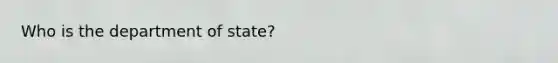 Who is the department of state?